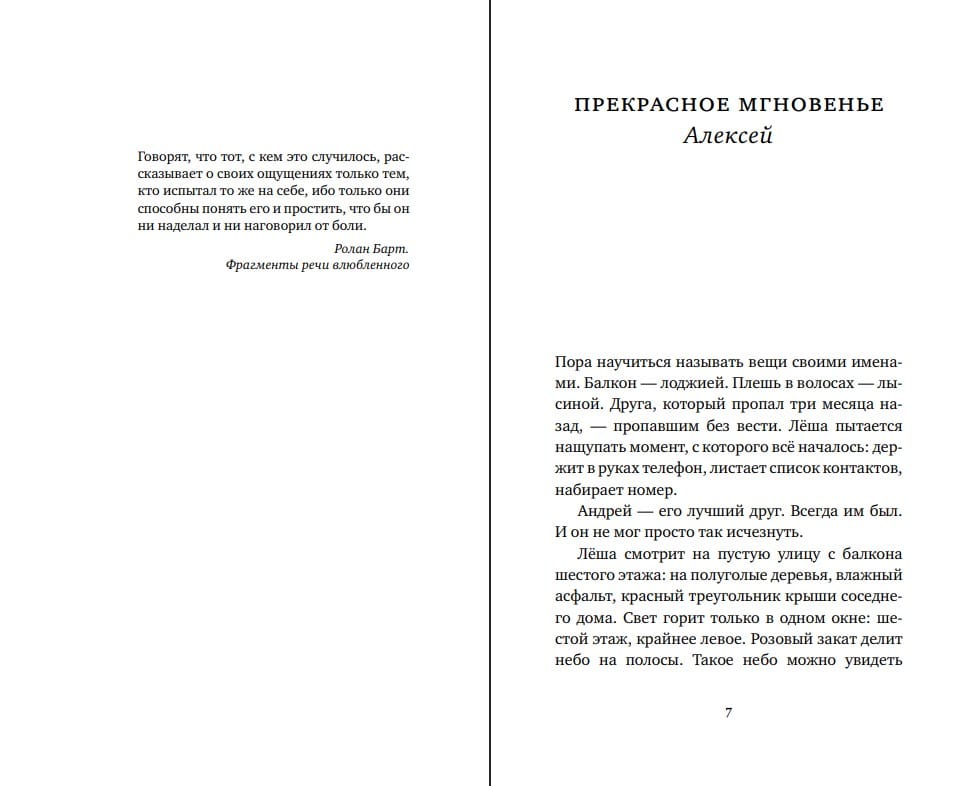 Говорят, что тот, с кем это случилось, рассказывает о своих ощущениях только тем, кто испытал то же на себе, ибо только они способны понять его и простить, что бы он ни наделал и ни наговорил от боли.

Ролан Барт.
Фрагменты речи влюбленного

ПРЕКРАСНОЕ МГНОВЕНЬЕ
Алексей

Пора научиться называть вещи своими именами. Балкон — лоджией. Плешь в волосах — лысиной. Друга, который пропал три месяца назад, — пропавшим без вести. Лёша пытается нащупать момент, с которого всё началось: держит в руках телефон, листает список контактов, набирает номер.

Андрей — его лучший друг. Всегда им был. И он не мог просто так исчезнуть.

Лёша смотрит на пустую улицу с балкона шестого этажа: на полуголые деревья, влажный асфальт, красный треугольник крыши соседнего дома. Свет горит только в одном окне: шестой этаж, крайнее левое. Розовый закат делит небо на полосы. Такое небо можно увидеть

7